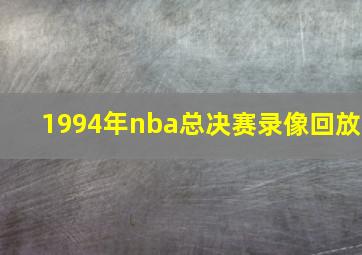 1994年nba总决赛录像回放